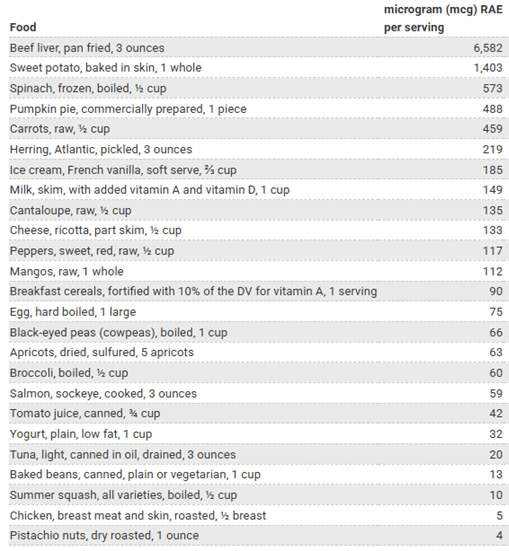 | Food | microgram (mcg) RAE per serving |
|---|---|
| Beef liver, pan fried, 3 ounces | 6,582 |
| Sweet potato, baked in skin, 1 whole | 1,403 |
| Spinach, frozen, boiled, ½ cup | 573 |
| Pumpkin pie, commercially prepared, 1 piece | 488 |
| Carrots, raw, ½ cup | 459 |
| Herring, Atlantic, pickled, 3 ounces | 219 |
| Ice cream, French vanilla, soft serve, ⅔ cup | 185 |
| Milk, skim, with added vitamin A and vitamin D, 1 cup | 149 |
| Cantaloupe, raw, ½ cup | 135 |
| Cheese, ricotta, part skim, ½ cup | 133 |
| Peppers, sweet, red, raw, ½ cup | 117 |
| Mangos, raw, 1 whole | 112 |
| Breakfast cereals, fortified with 10% of the DV for vitamin A, 1 serving | 90 |
| Egg, hard boiled, 1 large | 75 |
| Black-eyed peas (cowpeas), boiled, 1 cup | 66 |
| Apricots, dried, sulfured, 5 apricots | 63 |
| Broccoli, boiled, ½ cup | 60 |
| Salmon, sockeye, cooked, 3 ounces | 59 |
| Tomato juice, canned, ¾ cup | 42 |
| Yogurt, plain, low fat, 1 cup | 32 |
| Tuna, light, canned in oil, drained, 3 ounces | 20 |
| Baked beans, canned, plain or vegetarian, 1 cup | 13 |
| Summer squash, all varieties, boiled, ½ cup | 10 |
| Chicken, breast meat and skin, roasted, ½ breast | 5 |
| Pistachio nuts, dry roasted, 1 ounce | 4 |